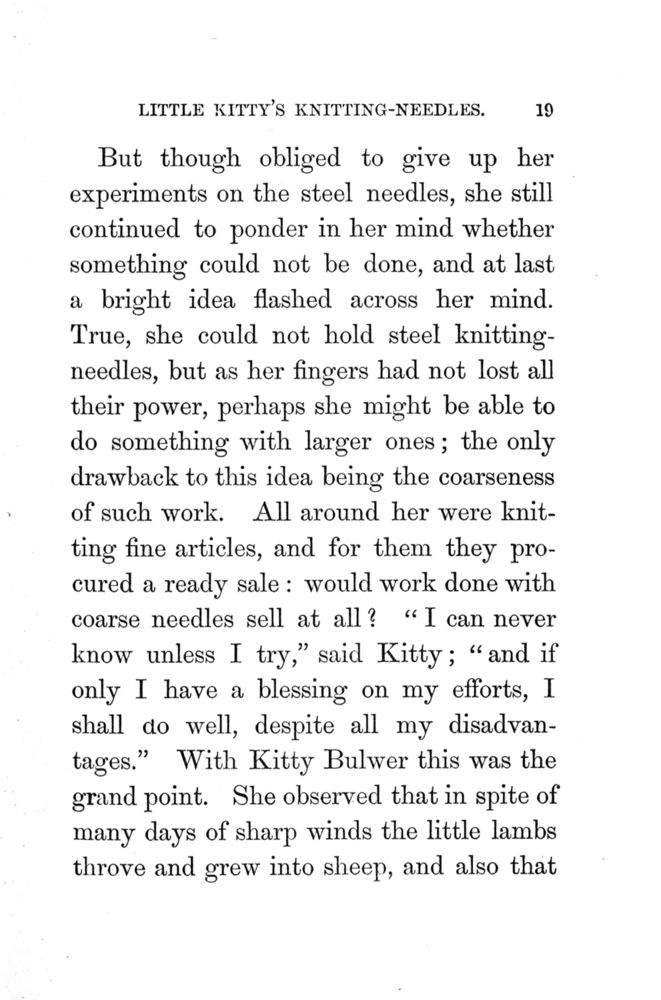 LITTLE KITTY'S KNITTING-NEEDLES. 19

But though obliged to give up her experiments on the steel needles, she still continued to ponder in her mind whether something could not be done, and at last a bright idea flashed across her mind. True, she could not hold steel knitting-needles, but as her fingers had not lost all their power, perhaps she might be able to do something with larger ones; the only drawback to this idea being the coarseness of such work. All around her were knitting fine articles, and for them they procured a ready sale: would work done with coarse needles sell at all? "I can never know unless I try," said Kitty; "and if only I have a blessing on my efforts, I shall do well, despite all my disadvantages." With Kitty Bulwer this was the grand point. She observed that in spite of many days of sharp winds the little lambs throve and grew into sheep, and also that